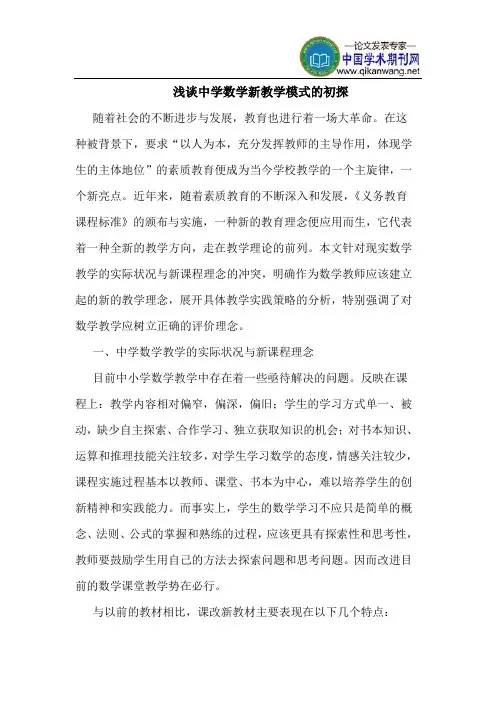 —论文发表专家—
中国学术期刊网
www.qikanwang.net

浅谈中学数学新教学模式的初探

随着社会的不断进步与发展，教育也进行着一场大革命。在这种被背景下，要求“以人为本，充分发挥教师的主导作用，体现学生的主体地位”的素质教育便成为当今学校教学的一个主旋律，一个新亮点。近年来，随着素质教育的不断深入和发展，《义务教育课程标准》的颁布与实施，一种新的教育理念便应用而生，它代表着一种全新的教学方向，走在教学理论的前列。本文针对现实数学教学的实际状况与新课程理念的冲突，明确作为数学教师应该建立起的新的教学理念，展开具体教学实践策略的分析，特别强调了对数学教学应树立正确的评价理念。

一、中学数学教学的实际状况与新课程理念

目前中小学数学教学中存在着一些亟待解决的问题。反映在课程上：教学内容相对偏窄，偏深，偏旧；学生的学习方式单一、被动，缺少自主探索、合作学习、独立获取知识的机会；对书本知识、运算和推理技能关注较多，对学生学习数学的态度，情感关注较少，课程实施过程基本以教师、课堂、书本为中心，难以培养学生的创新精神和实践能力。而事实上，学生的数学学习不应只是简单的概念、法则、公式的掌握和熟练的过程，应该更具有探索性和思考性，教师要鼓励学生用自己的方法去探索问题和思考问题。因而改进目前的数学课堂教学势在必行。

与以前的教材相比，课改新教材主要表现在以下几个特点：